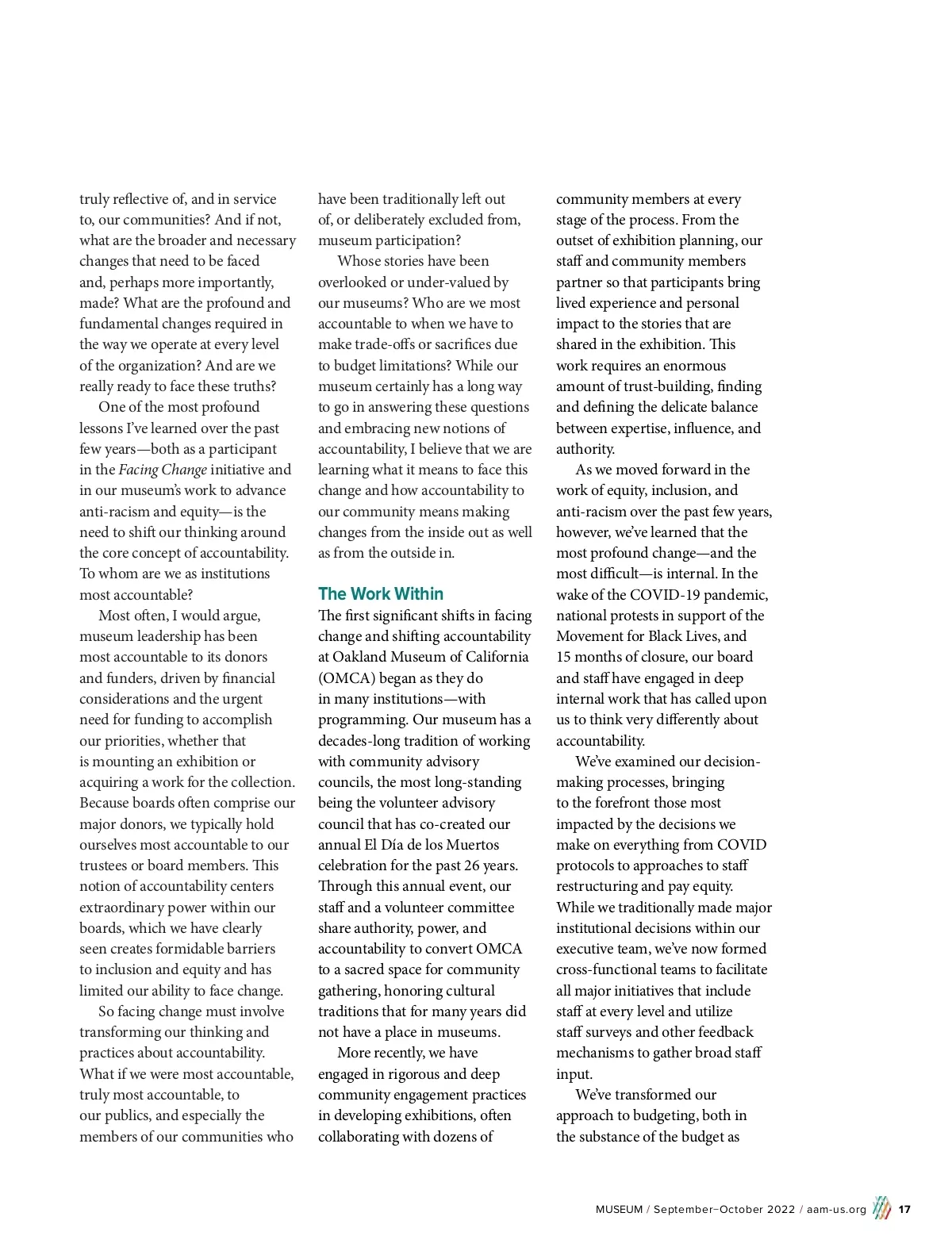 truly reflective of, and in service to, our communities? And if not, what are the broader and necessary changes that need to be faced and, perhaps more importantly, made? What are the profound and fundamental changes required in the way we operate at every level of the organization? And are we really ready to face these truths?

One of the most profound lessons I've learned over the past few years—both as a participant in the Facing Change initiative and in our museum's work to advance anti-racism and equity—is the need to shift our thinking around the core concept of accountability. To whom are we as institutions most accountable?

Most often, I would argue, museum leadership has been most accountable to its donors and funders, driven by financial considerations and the urgent need for funding to accomplish our priorities, whether that is mounting an exhibition or acquiring a work for the collection. Because boards often comprise our major donors, we typically hold ourselves most accountable to our trustees or board members. This notion of accountability centers extraordinary power within our boards, which we have clearly seen creates formidable barriers to inclusion and equity and has limited our ability to face change.

So facing change must involve transforming our thinking and practices about accountability. What if we were most accountable, truly most accountable, to our publics, and especially the members of our communities who have been traditionally left out of, or deliberately excluded from, museum participation?

Whose stories have been overlooked or under-valued by our museums? Who are we most accountable to when we have to make trade-offs or sacrifices due to budget limitations? While our museum certainly has a long way to go in answering these questions and embracing new notions of accountability, I believe that we are learning what it means to face this change and how accountability to our community means making changes from the inside out as well as from the outside in.

The Work Within

The first significant shifts in facing change and shifting accountability at Oakland Museum of California (OMCA) began as they do in many institutions—with programming. Our museum has a decades-long tradition of working with community advisory councils, the most long-standing being the volunteer advisory council that has co-created our annual El Día de los Muertos celebration for the past 26 years. Through this annual event, our staff and a volunteer committee share authority, power, and accountability to convert OMCA to a sacred space for community gathering, honoring cultural traditions that for many years did not have a place in museums.

More recently, we have engaged in rigorous and deep community engagement practices in developing exhibitions, often collaborating with dozens of community members at every stage of the process. From the outset of exhibition planning, our staff and community members partner so that participants bring lived experience and personal impact to the stories that are shared in the exhibition. This work requires an enormous amount of trust-building, finding and defining the delicate balance between expertise, influence, and authority.

As we moved forward in the work of equity, inclusion, and anti-racism over the past few years, however, we've learned that the most profound change—and the most difficult—is internal. In the wake of the COVID-19 pandemic, national protests in support of the Movement for Black Lives, and 15 months of closure, our board and staff have engaged in deep internal work that has called upon us to think very differently about accountability.

We've examined our decision-making processes, bringing to the forefront those most impacted by the decisions we make on everything from COVID protocols to approaches to staff restructuring and pay equity. While we traditionally made major institutional decisions within our executive team, we've now formed cross-functional teams to facilitate all major initiatives that include staff at every level and utilize staff surveys and other feedback mechanisms to gather broad staff input.

We've transformed our approach to budgeting, both in the substance of the budget as

MUSEUM / September–October 2022 / aam-us.org 17